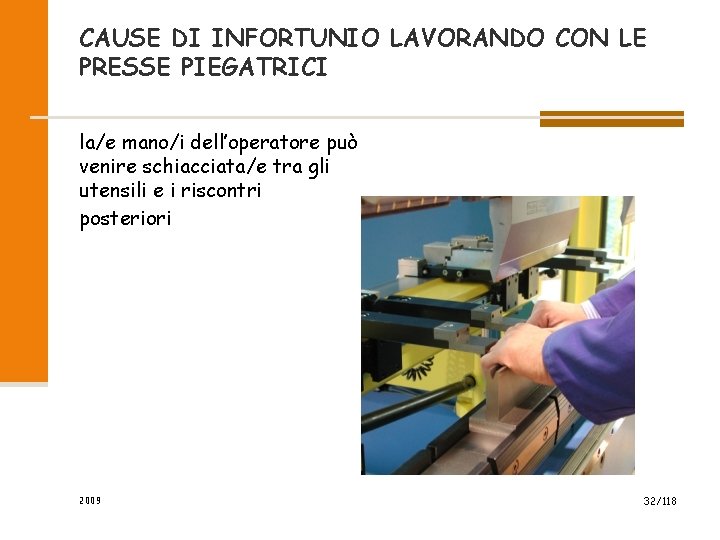 CAUSE DI INFORTUNIO LAVORANDO CON LE PRESSE PIEGATRICI

la/e mano/i dell'operatore può venire schiacciata/e tra gli utensili e i riscontri posteriori

2009

32/118